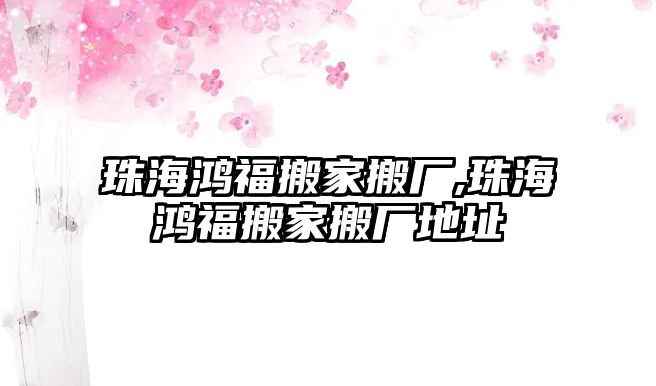 珠海鸿福搬家搬厂,珠海鸿福搬家搬厂地址